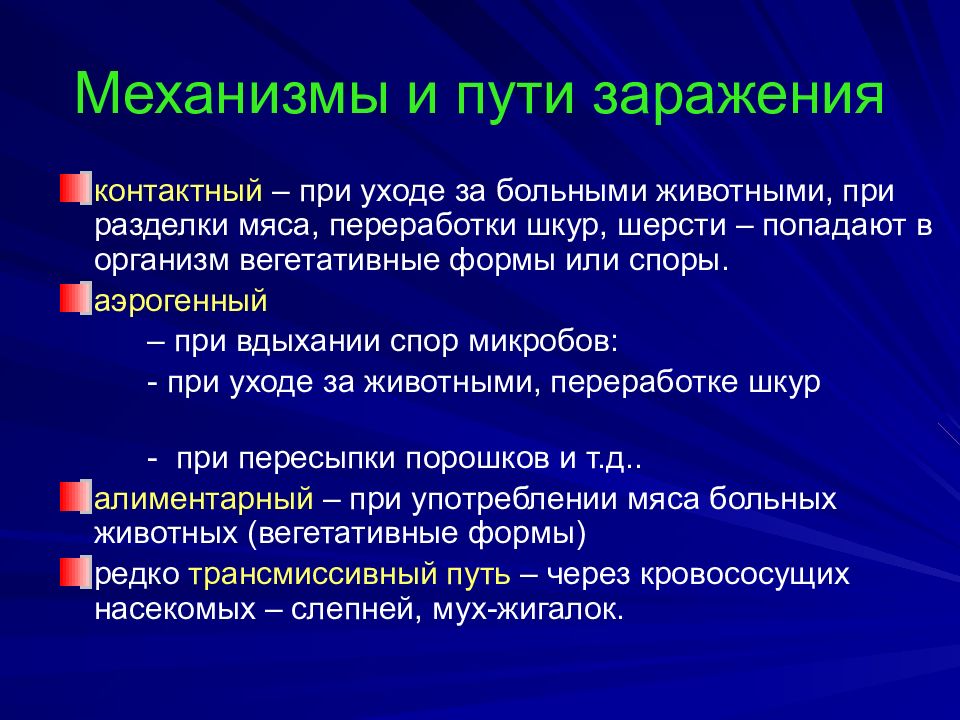 Механизмы и пути заражения

контактный – при уходе за больными животными, при разделки мяса, переработки шкур, шерсти – попадают в организм вегетативные формы или споры.

аэрогенный

– при вдыхании спор микробов:

- при уходе за животными, переработке шкур

- при пересыпки порошков и т.д..

алиментарный – при употреблении мяса больных животных (вегетативные формы)

редко трансмиссивный путь – через кровососущих насекомых – слепней, мух-жигалок.